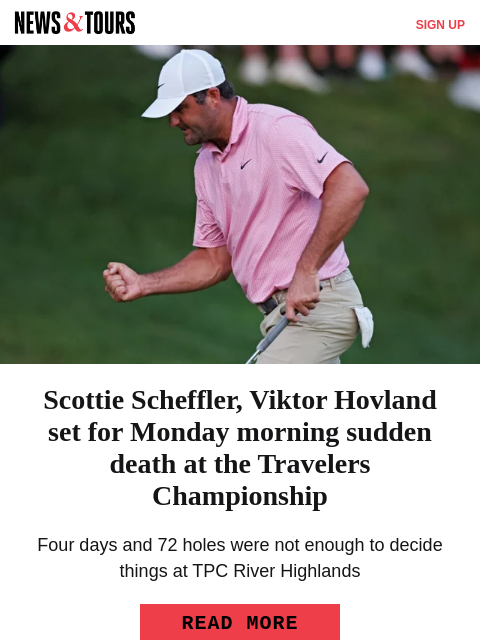 NEWS & TOURS

SIGN UP

Scottie Scheffler, Viktor Hovland set for Monday morning sudden death at the Travelers Championship

Four days and 72 holes were not enough to decide things at TPC River Highlands

READ MORE